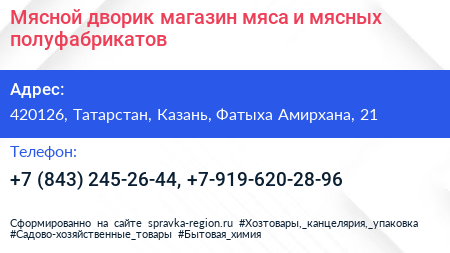 Мясной дворик магазин мяса и мясных полуфабрикатов

Адрес:

420126, Татарстан, Казань, Фатыха Амирхана, 21

Телефон:

+7 (843) 245-26-44, +7-919-620-28-96

Сформированно на сайте spravka-region.ru #Хозтовары,_канцелярия,_упаковка #Садово-хозяйственные_товары #Бытовая_химия